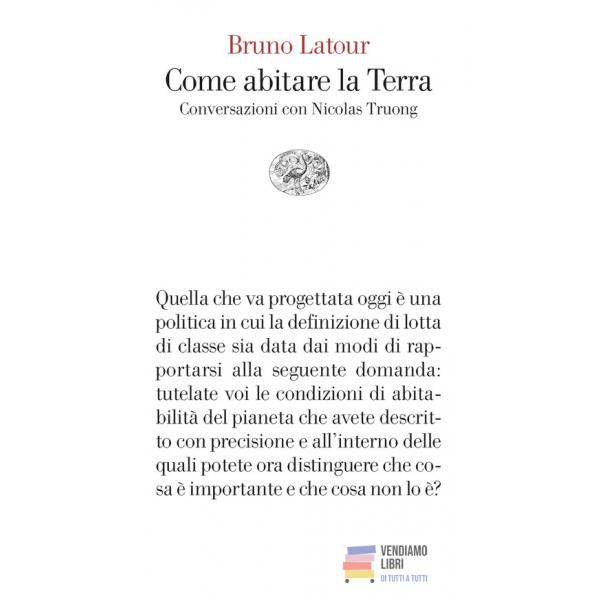 Bruno Latour
Come abitare la Terra
Conversazioni con Nicolas Truong

Quella che va progettata oggi è una politica in cui la definizione di lotta di classe sia data dai modi di rapportarsi alla seguente domanda: tutelate voi le condizioni di abitabilità del pianeta che avete descritto con precisione e all'interno delle quali potete ora distinguere che cosa è importante e che cosa non lo è?

VENDIAMO LIBRI
DI TUTTI A TUTTI